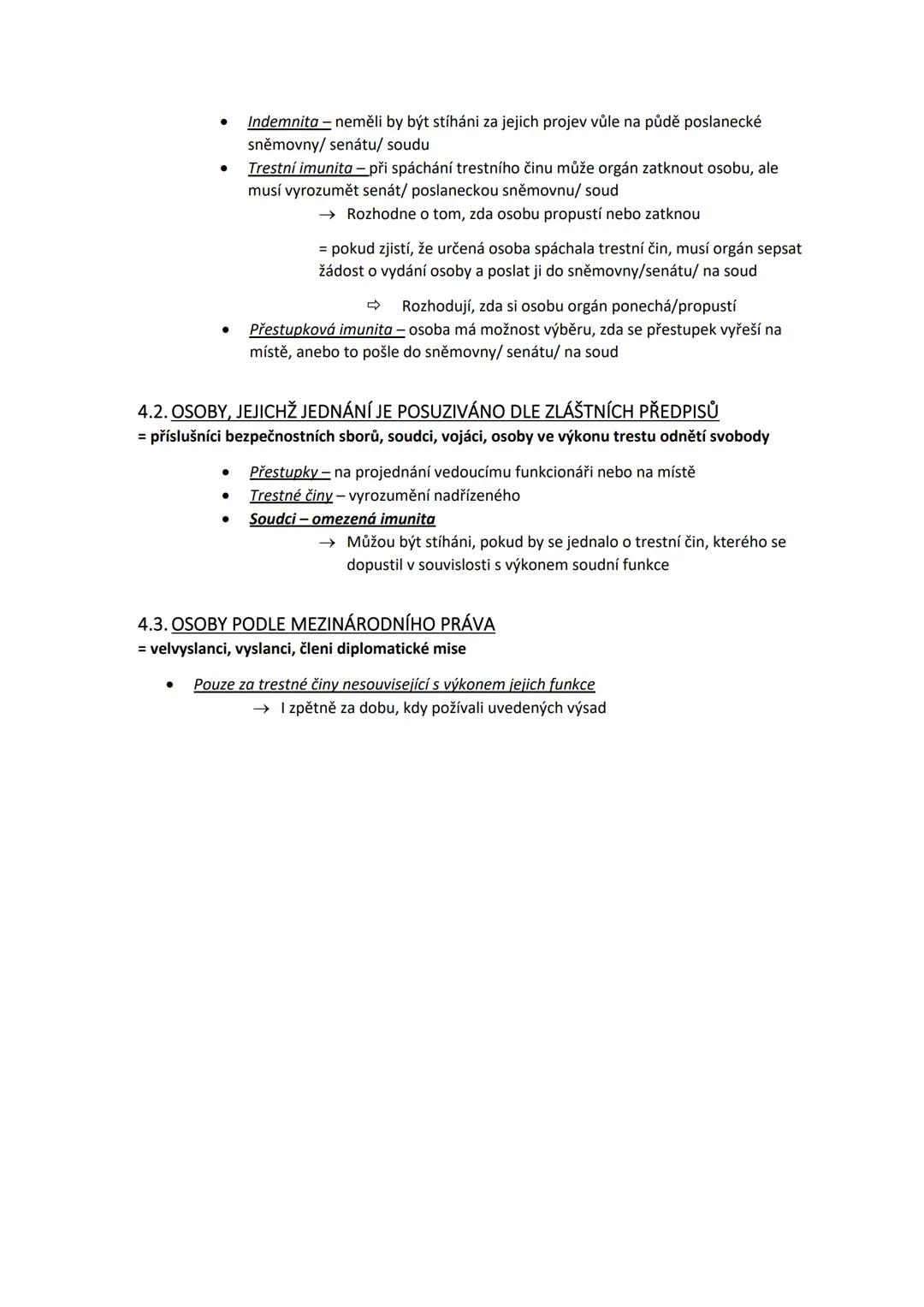 • Indemnita – neměli by být stíháni za jejich projev vůle na půdě poslanecké sněmovny/ senátu/ soudu
• Trestní imunita – při spáchání trestního činu může orgán zatknout osobu, ale musí vyrozumět senát/ poslaneckou sněmovnu/ soud
→ Rozhodne o tom, zda osobu propustí nebo zatknou

= pokud zjistí, že určená osoba spáchala trestní čin, musí orgán sepsat žádost o vydání osoby a poslat ji do sněmovny/senátu/ na soud

⇨ Rozhodují, zda si osobu orgán ponechá/propustí
• Přestupková imunita – osoba má možnost výběru, zda se přestupek vyřeší na místě, anebo to pošle do sněmovny/ senátu/ na soud

4.2. OSOBY, JEJICHŽ JEDNÁNÍ JE POSUZIVÁNO DLE ZLÁŠTNÍCH PŘEDPISŮ
= příslušníci bezpečnostních sborů, soudci, vojáci, osoby ve výkonu trestu odnětí svobody

• Přestupky – na projednání vedoucímu funkcionáři nebo na místě
• Trestné činy – vyrozumění nadřízeného
• Soudci – omezená imunita
→ Můžou být stíháni, pokud by se jednalo o trestní čin, kterého se dopustil v souvislosti s výkonem soudní funkce

4.3. OSOBY PODLE MEZINÁRODNÍHO PRÁVA
= velvyslanci, vyslanci, členi diplomatické mise

• Pouze za trestné činy nesouvisející s výkonem jejich funkce
→ I zpětně za dobu, kdy požívali uvedených výsad